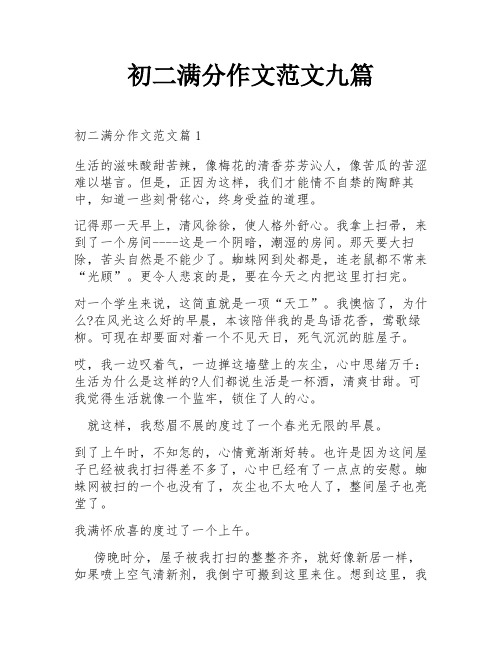 初二满分作文范文九篇

初二满分作文范文篇1

生活的滋味酸甜苦辣，像梅花的清香芬芳沁人，像苦瓜的苦涩难以堪言。但是，正因为这样，我们才能情不自禁的陶醉其中，知道一些刻骨铭心，终身受益的道理。

记得那一天早上，清风徐徐，使人格外舒心。我拿上扫帚，来到了一个房间----这是一个阴暗，潮湿的房间。那天要大扫除，苦头自然是不能少了。蜘蛛网到处都是，连老鼠都不常来“光顾”。更令人悲哀的是，要在今天之内把这里打扫完。

对一个学生来说，这简直就是一项“天工”。我懊恼了，为什么?在风光这么好的早晨，本该陪伴我的是鸟语花香，莺歌绿柳。可现在却要面对着一个不见天日，死气沉沉的脏屋子。

哎，我一边叹着气，一边掸这墙壁上的灰尘，心中思绪万千：生活为什么是这样的?人们都说生活是一杯酒，清爽甘甜。可我觉得生活就像一个监牢，锁住了人的心。

就这样，我愁眉不展的度过了一个春光无限的早晨。

到了上午时，不知怎的，心情竟渐渐好转。也许是因为这间屋子已经被我打扫得差不多了，心中已经有了一点点的安慰。蜘蛛网被扫的一个也没有了，灰尘也不太呛人了，整间屋子也亮堂了。

我满怀欣喜的度过了一个上午。

傍晚时分，屋子被我打扫的整整齐齐，就好像新居一样，如果喷上空气清新剂，我倒宁可搬到这里来住。想到这里，我